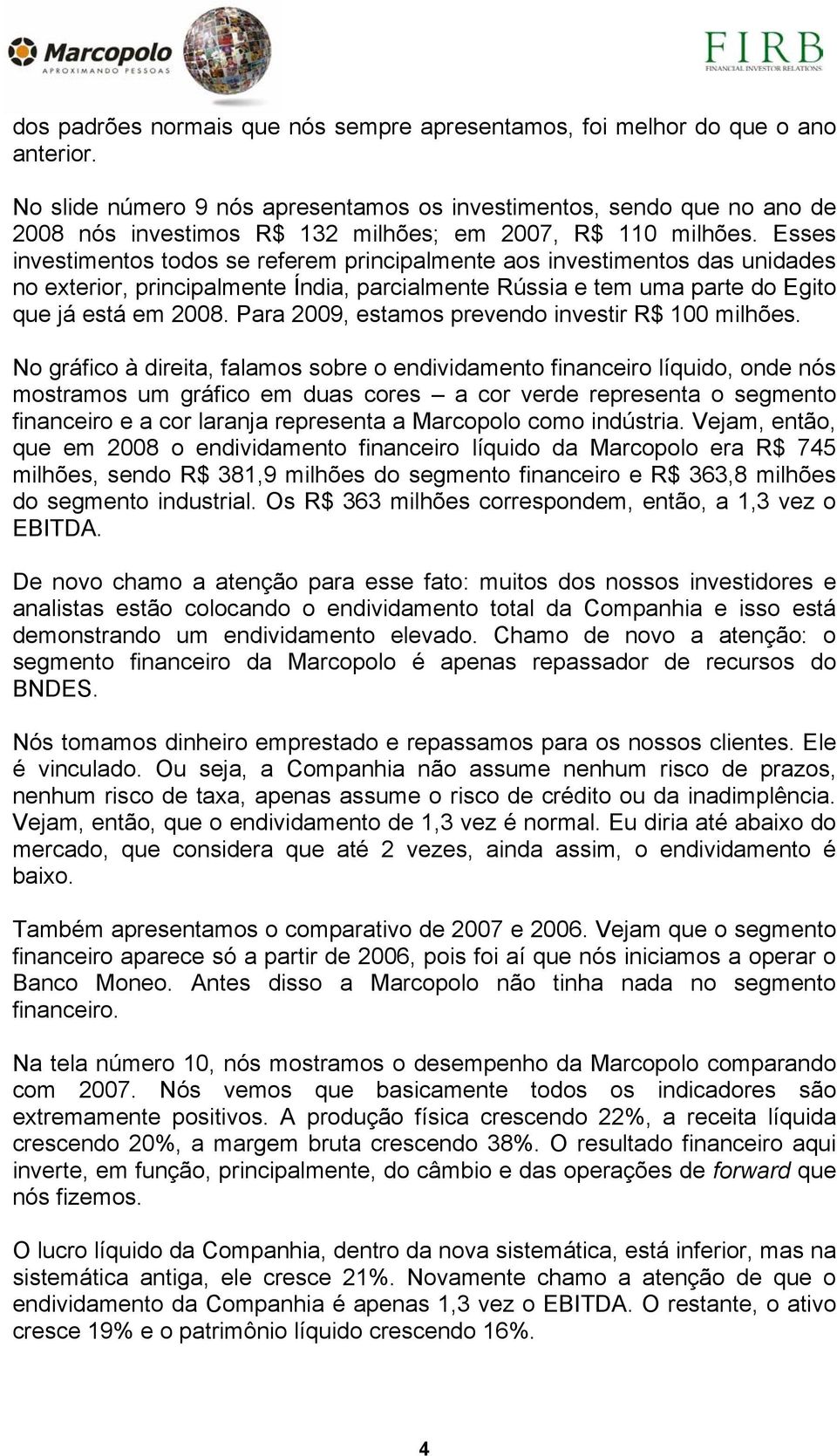 Marcopolo
APROXIMANDO PESSOAS

FIRB
FINANCIAL INVESTOR RELATIONS

dos padrões normais que nós sempre apresentamos, foi melhor do que o ano anterior.

No slide número 9 nós apresentamos os investimentos, sendo que no ano de 2008 nós investimos R$ 132 milhões; em 2007, R$ 110 milhões. Esses investimentos todos se referem principalmente aos investimentos das unidades no exterior, principalmente Índia, parcialmente Rússia e tem uma parte do Egito que já está em 2008. Para 2009, estamos prevendo investir R$ 100 milhões.

No gráfico à direita, falamos sobre o endividamento financeiro líquido, onde nós mostramos um gráfico em duas cores – a cor verde representa o segmento financeiro e a cor laranja representa a Marcopolo como indústria. Vejam, então, que em 2008 o endividamento financeiro líquido da Marcopolo era R$ 745 milhões, sendo R$ 381,9 milhões do segmento financeiro e R$ 363,8 milhões do segmento industrial. Os R$ 363 milhões correspondem, então, a 1,3 vez o EBITDA.

De novo chamo a atenção para esse fato: muitos dos nossos investidores e analistas estão colocando o endividamento total da Companhia e isso está demonstrando um endividamento elevado. Chamo de novo a atenção: o segmento financeiro da Marcopolo é apenas repassador de recursos do BNDES.

Nós tomamos dinheiro emprestado e repassamos para os nossos clientes. Ele é vinculado. Ou seja, a Companhia não assume nenhum risco de prazos, nenhum risco de taxa, apenas assume o risco de crédito ou da inadimplência. Vejam, então, que o endividamento de 1,3 vez é normal. Eu diria até abaixo do mercado, que considera que até 2 vezes, ainda assim, o endividamento é baixo.

Também apresentamos o comparativo de 2007 e 2006. Vejam que o segmento financeiro aparece só a partir de 2006, pois foi aí que nós iniciamos a operar o Banco Moneo. Antes disso a Marcopolo não tinha nada no segmento financeiro.

Na tela número 10, nós mostramos o desempenho da Marcopolo comparando com 2007. Nós vemos que basicamente todos os indicadores são extremamente positivos. A produção física crescendo 22%, a receita líquida crescendo 20%, a margem bruta crescendo 38%. O resultado financeiro aqui inverte, em função, principalmente, do câmbio e das operações de forward que nós fizemos.

O lucro líquido da Companhia, dentro da nova sistemática, está inferior, mas na sistemática antiga, ele cresce 21%. Novamente chamo a atenção de que o endividamento da Companhia é apenas 1,3 vez o EBITDA. O restante, o ativo cresce 19% e o patrimônio líquido crescendo 16%.

4